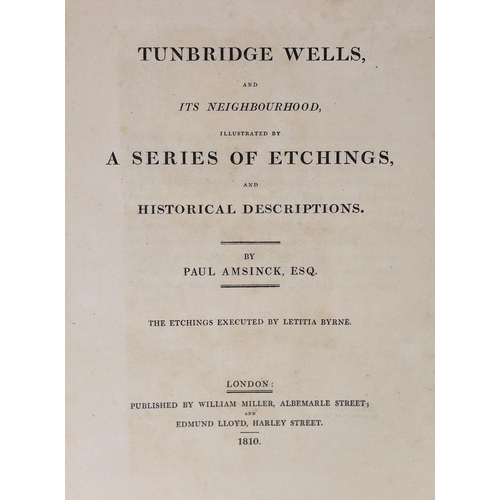 TUNBRIDGE WELLS,

AND

ITS NEIGHBOURHOOD,

ILLUSTRATED BY

A SERIES OF ETCHINGS,

AND

HISTORICAL DESCRIPTIONS.

BY

PAUL AMSINCK, ESQ.

THE ETCHINGS EXECUTED BY LETITIA BYRNE.

LONDON:

PUBLISHED BY WILLIAM MILLER, ALBEMARLE STREET;

AND

EDMUND LLOYD, HARLEY STREET.

1810.